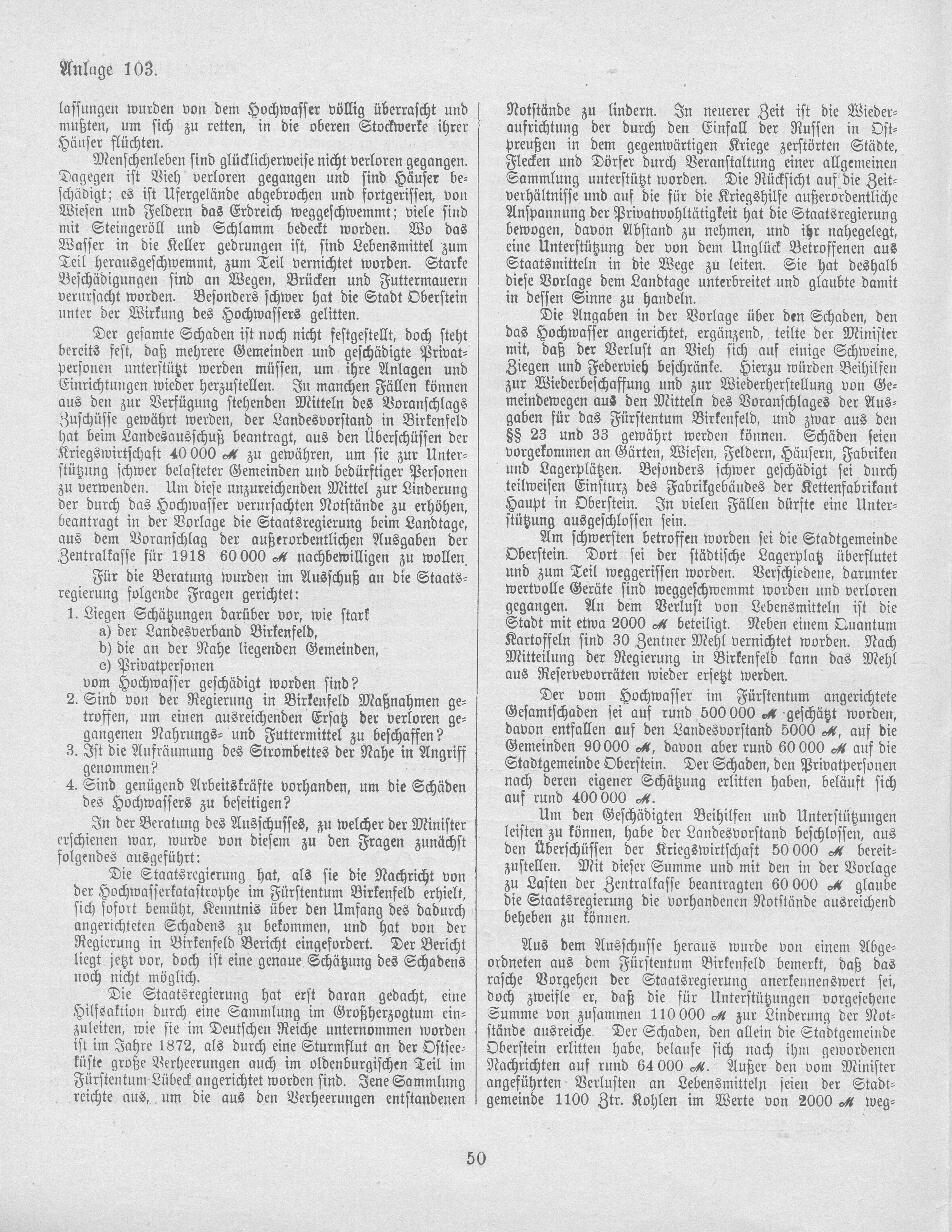 Anlage 103.

lassungen wurden von dem Hochwasser völlig überrascht und mußten, um sich zu retten, in die oberen Stockwerke ihrer Häuser flüchten.

Menschenleben sind glücklicherweise nicht verloren gegangen. Dagegen ist Vieh verloren gegangen und sind Häuser beschädigt; es ist Ufergelände abgebrochen und fortgerissen, von Wiesen und Feldern das Erdreich weggeschwemmt; viele sind mit Steingeröll und Schlamm bedeckt worden. Wo das Wasser in die Keller gedrungen ist, sind Lebensmittel zum Teil herausgeschwemmt, zum Teil vernichtet worden. Starke Beschädigungen sind an Wegen, Brücken und Futtermauern verursacht worden. Besonders schwer hat die Stadt Oberstein unter der Wirkung des Hochwassers gelitten.

Der gesamte Schaden ist noch nicht festgestellt, doch steht bereits fest, daß mehrere Gemeinden und geschädigte Privatpersonen unterstützt werden müssen, um ihre Anlagen und Einrichtungen wieder herzustellen. In manchen Fällen können aus den zur Verfügung stehenden Mitteln des Voranschlags Zuschüsse gewährt werden, der Landesvorstand in Birkenfeld hat beim Landesausschuß beantragt, aus den Überschüssen der Kriegswirtschaft 40 000 ℳ zu gewähren, um sie zur Unterstützung schwer belasteter Gemeinden und bedürftiger Personen zu verwenden. Um diese unzureichenden Mittel zur Linderung der durch das Hochwasser verursachten Notstände zu erhöhen, beantragt in der Vorlage die Staatsregierung beim Landtage, aus dem Voranschlag der außerordentlichen Ausgaben der Zentralkasse für 1918 60 000 ℳ nachbewilligen zu wollen.

Für die Beratung wurden im Ausschuß an die Staatsregierung folgende Fragen gerichtet:

1. Liegen Schätzungen darüber vor, wie stark
a) der Landesverband Birkenfeld,
b) die an der Nahe liegenden Gemeinden,
c) Privatpersonen
vom Hochwasser geschädigt worden sind?
2. Sind von der Regierung in Birkenfeld Maßnahmen getroffen, um einen ausreichenden Ersatz der verloren gegangenen Nahrungs- und Futtermittel zu beschaffen?
3. Ist die Aufräumung des Strombettes der Nahe in Angriff genommen?
4. Sind genügend Arbeitskräfte vorhanden, um die Schäden des Hochwassers zu beseitigen?

In der Beratung des Ausschusses, zu welcher der Minister erschienen war, wurde von diesem zu den Fragen zunächst folgendes ausgeführt:

Die Staatsregierung hat, als sie die Nachricht von der Hochwasserkatastrophe im Fürstentum Birkenfeld erhielt, sich sofort bemüht, Kenntnis über den Umfang des dadurch angerichteten Schadens zu bekommen, und hat von der Regierung in Birkenfeld Bericht eingefordert. Der Bericht liegt jetzt vor, doch ist eine genaue Schätzung des Schadens noch nicht möglich.

Die Staatsregierung hat erst daran gedacht, eine Hilfsaktion durch eine Sammlung im Großherzogtum einzuleiten, wie sie im Deutschen Reiche unternommen worden ist im Jahre 1872, als durch eine Sturmflut an der Ostseeküste große Verheerungen auch im oldenburgischen Teil im Fürstentum Lübeck angerichtet worden sind. Jene Sammlung reichte aus, um die aus den Verheerungen entstandenen Notstände zu lindern. In neuerer Zeit ist die Wiederaufrichtung der durch den Einfall der Russen in Ostpreußen in dem gegenwärtigen Kriege zerstörten Städte, Flecken und Dörfer durch Veranstaltung einer allgemeinen Sammlung unterstützt worden. Die Rücksicht auf die Zeitverhältnisse und auf die für die Kriegshilfe außerordentliche Anspannung der Privatwohltätigkeit hat die Staatsregierung bewogen, davon Abstand zu nehmen, und ihr nahegelegt, eine Unterstützung der von dem Unglück Betroffenen aus Staatsmitteln in die Wege zu leiten. Sie hat deshalb diese Vorlage dem Landtage unterbreitet und glaubte damit in dessen Sinne zu handeln.

Die Angaben in der Vorlage über den Schaden, den das Hochwasser angerichtet, ergänzend, teilte der Minister mit, daß der Verlust an Vieh sich auf einige Schweine, Ziegen und Federvieh beschränke. Hierzu würden Beihilfen zur Wiederbeschaffung und zur Wiederherstellung von Gemeindewegen aus den Mitteln des Voranschlages der Ausgaben für das Fürstentum Birkenfeld, und zwar aus den §§ 23 und 33 gewährt werden können. Schäden seien vorgekommen an Gärten, Wiesen, Feldern, Häusern, Fabriken und Lagerplätzen. Besonders schwer geschädigt sei durch teilweisen Einsturz des Fabrikgebäudes der Kettenfabrikant Haupt in Oberstein. In vielen Fällen dürfte eine Unterstützung ausgeschlossen sein.

Am schwersten betroffen worden sei die Stadtgemeinde Oberstein. Dort sei der städtische Lagerplatz überflutet und zum Teil weggerissen worden. Verschiedene, darunter wertvolle Geräte sind weggeschwemmt worden und verloren gegangen. An dem Verlust von Lebensmitteln ist die Stadt mit etwa 2000 ℳ beteiligt. Neben einem Quantum Kartoffeln sind 30 Zentner Mehl vernichtet worden. Nach Mitteilung der Regierung in Birkenfeld kann das Mehl aus Reservevorräten wieder ersetzt werden.

Der vom Hochwasser im Fürstentum angerichtete Gesamtschaden sei auf rund 500 000 ℳ geschätzt worden, davon entfallen auf den Landesvorstand 5000 ℳ, auf die Gemeinden 90 000 ℳ, davon aber rund 60 000 ℳ auf die Stadtgemeinde Oberstein. Der Schaden, den Privatpersonen nach deren eigener Schätzung erlitten haben, beläuft sich auf rund 400 000 ℳ.

Um den Geschädigten Beihilfen und Unterstützungen leisten zu können, habe der Landesvorstand beschlossen, aus den Überschüssen der Kriegswirtschaft 50 000 ℳ bereitzustellen. Mit dieser Summe und mit den in der Vorlage zu Lasten der Zentralkasse beantragten 60 000 ℳ glaube die Staatsregierung die vorhandenen Notstände ausreichend beheben zu können.

Aus dem Ausschusse heraus wurde von einem Abgeordneten aus dem Fürstentum Birkenfeld bemerkt, daß das rasche Vorgehen der Staatsregierung anerkennenswert sei, doch zweifle er, daß die für Unterstützungen vorgesehene Summe von zusammen 110 000 ℳ zur Linderung der Notstände ausreiche. Der Schaden, den allein die Stadtgemeinde Oberstein erlitten habe, belaufe sich nach ihm gewordenen Nachrichten auf rund 64 000 ℳ. Außer den vom Minister angeführten Verlusten an Lebensmitteln seien der Stadtgemeinde 1100 Ztr. Kohlen im Werte von 2000 ℳ weg-

50